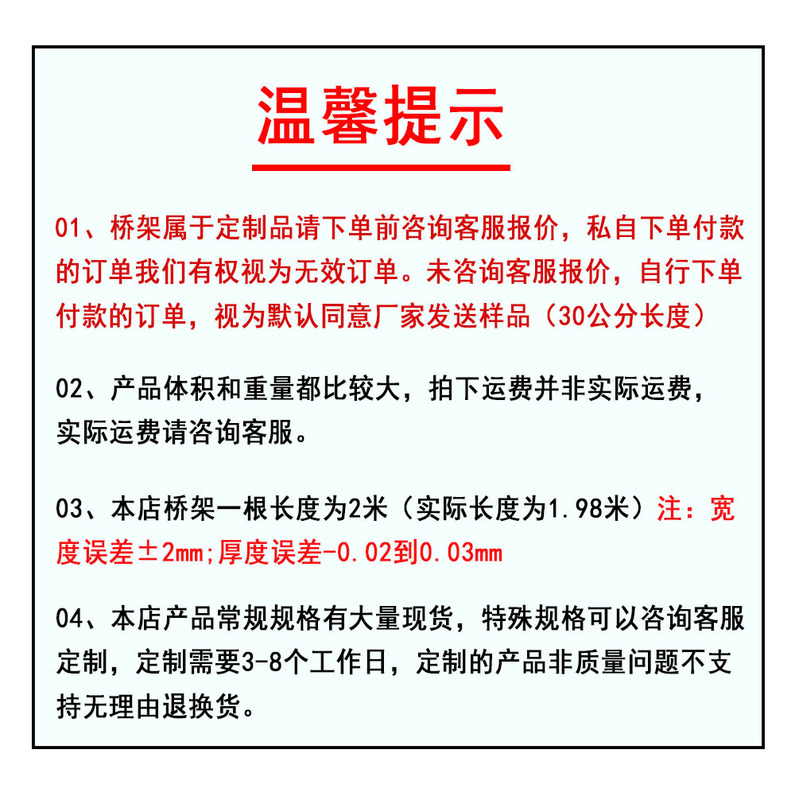 温馨提示

01、桥架属于定制品请下单前咨询客服报价，私自下单付款的订单我们有权视为无效订单。未咨询客服报价，自行下单付款的订单，视为默认同意厂家发送样品（30公分长度）

02、产品体积和重量都比较大，拍下运费并非实际运费，实际运费请咨询客服。

03、本店桥架一根长度为2米（实际长度为1.98米）注：宽度误差±2mm;厚度误差-0.02到0.03mm

04、本店产品常规规格有大量现货，特殊规格可以咨询客服定制，定制需要3-8个工作日，定制的产品非质量问题不支持无理由退换货。